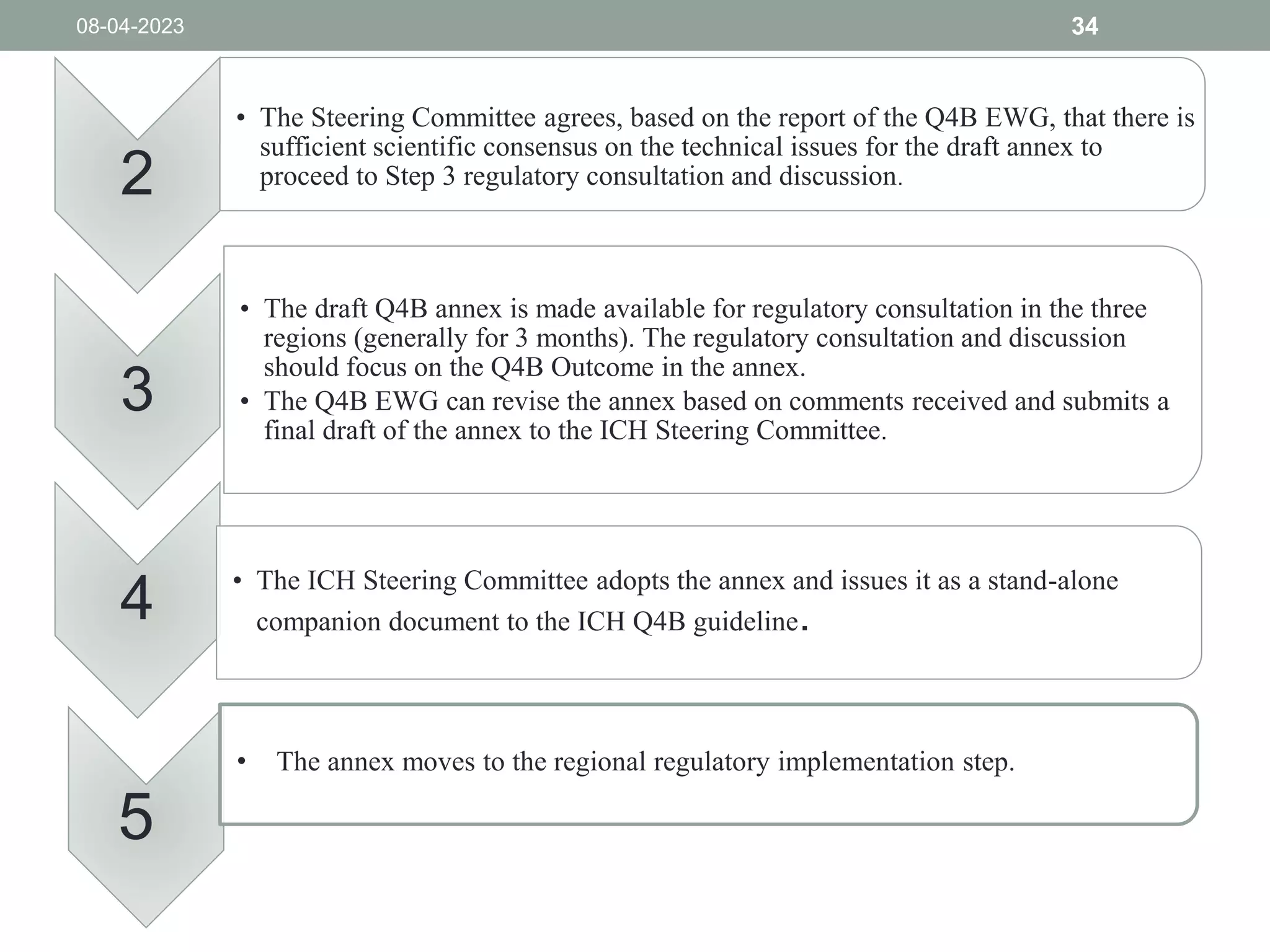 08-04-2023

34

2

• The Steering Committee agrees, based on the report of the Q4B EWG, that there is sufficient scientific consensus on the technical issues for the draft annex to proceed to Step 3 regulatory consultation and discussion.

3

• The draft Q4B annex is made available for regulatory consultation in the three regions (generally for 3 months). The regulatory consultation and discussion should focus on the Q4B Outcome in the annex.
• The Q4B EWG can revise the annex based on comments received and submits a final draft of the annex to the ICH Steering Committee.

4

• The ICH Steering Committee adopts the annex and issues it as a stand-alone companion document to the ICH Q4B guideline.

5

• The annex moves to the regional regulatory implementation step.